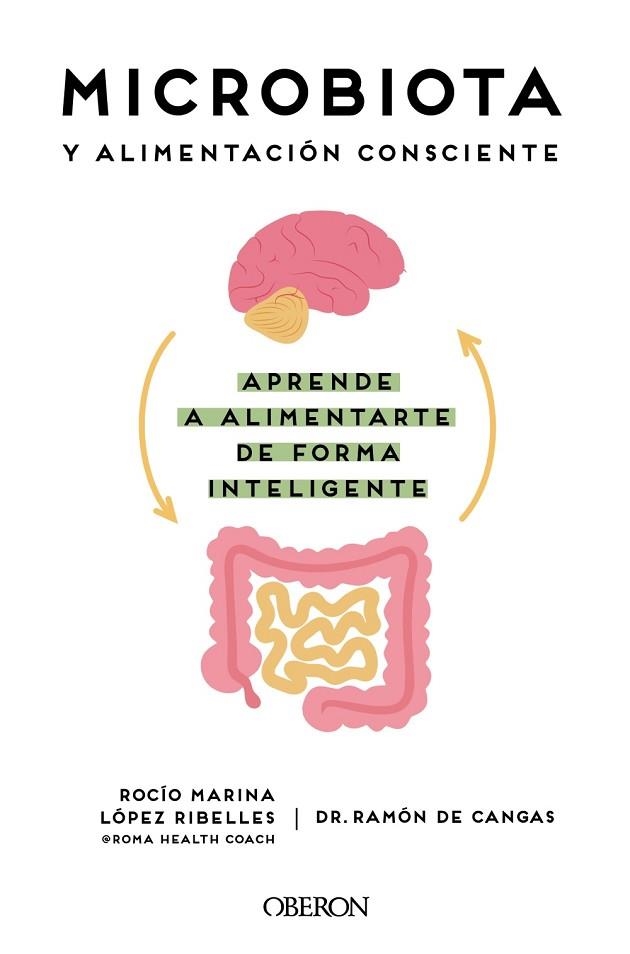 MICROBIOTA
Y ALIMENTACIÓN CONSCIENTE

APRENDE
A ALIMENTARTE
DE FORMA
INTELIGENTE

ROCÍO MARINA
LÓPEZ RIBELLES
@ROMA HEALTH COACH

DR. RAMÓN DE CANGAS

OBERON